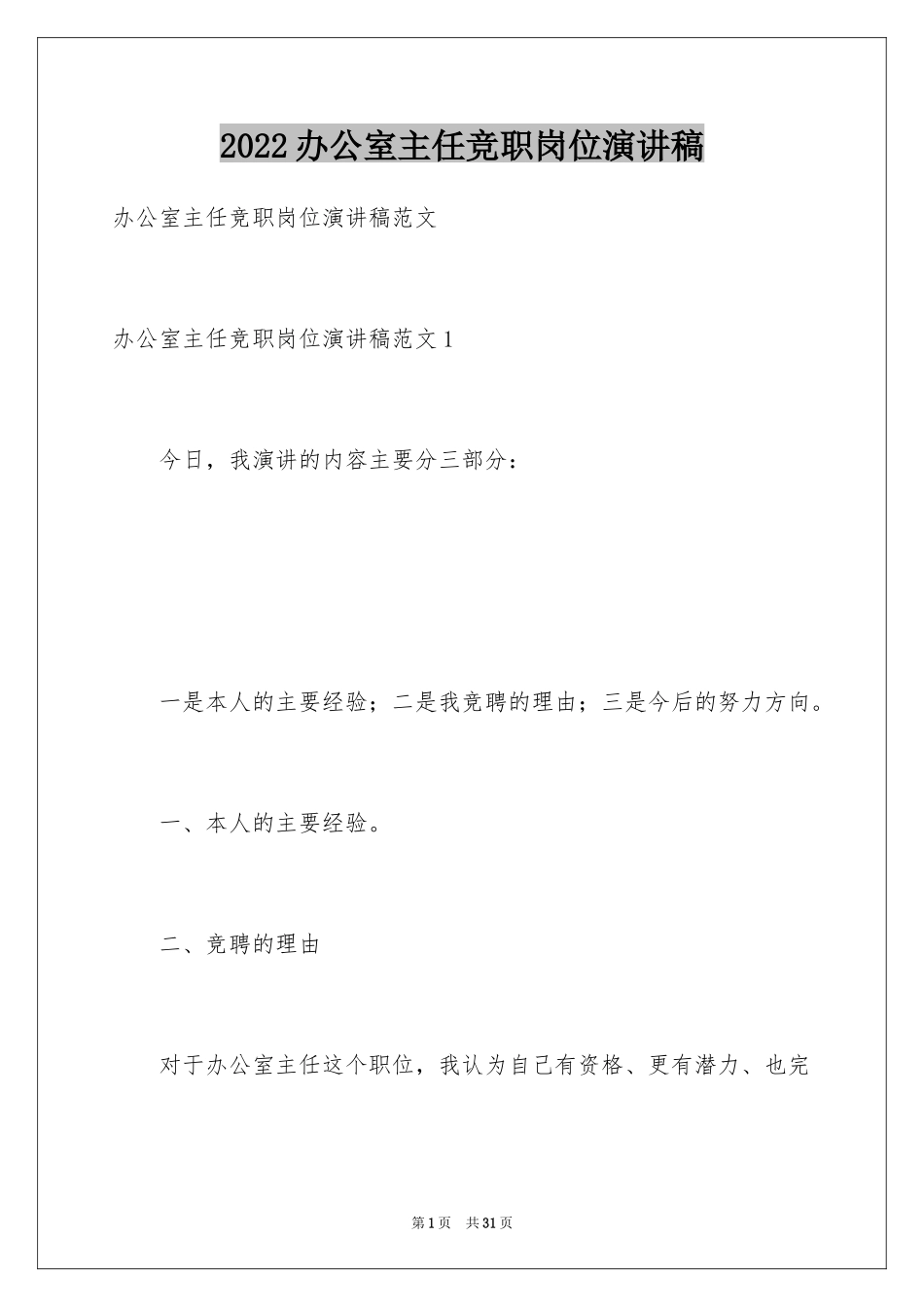 2022办公室主任竞职岗位演讲稿

办公室主任竞职岗位演讲稿范文

办公室主任竞职岗位演讲稿范文1

今日，我演讲的内容主要分三部分：

一是本人的主要经验；二是我竞聘的理由；三是今后的努力方向。

一、本人的主要经验。

二、竞聘的理由

对于办公室主任这个职位，我认为自己有资格、更有潜力、也完

第1页 共31页